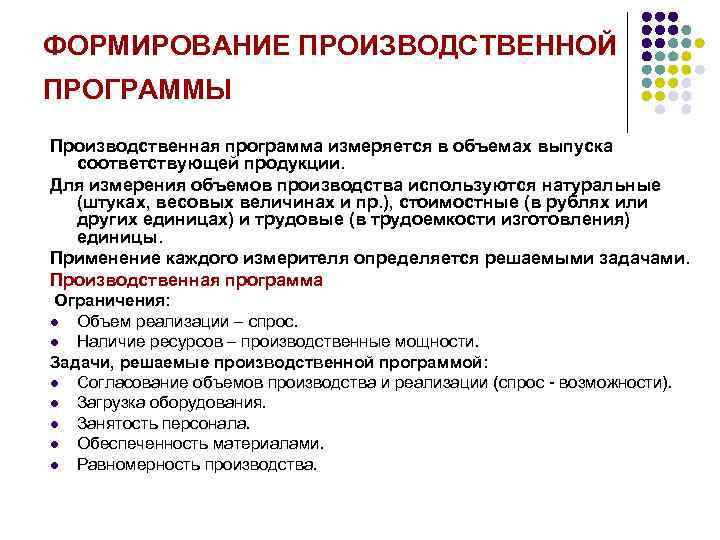 ФОРМИРОВАНИЕ ПРОИЗВОДСТВЕННОЙ ПРОГРАММЫ

Производственная программа измеряется в объемах выпуска соответствующей продукции.

Для измерения объемов производства используются натуральные (штуках, весовых величинах и пр.), стоимостные (в рублях или других единицах) и трудовые (в трудоемкости изготовления) единицы.

Применение каждого измерителя определяется решаемыми задачами.

Производственная программа

Ограничения:

- Объем реализации – спрос.
- Наличие ресурсов – производственные мощности.

Задачи, решаемые производственной программой:

- Согласование объемов производства и реализации (спрос - возможности).
- Загрузка оборудования.
- Занятость персонала.
- Обеспеченность материалами.
- Равномерность производства.